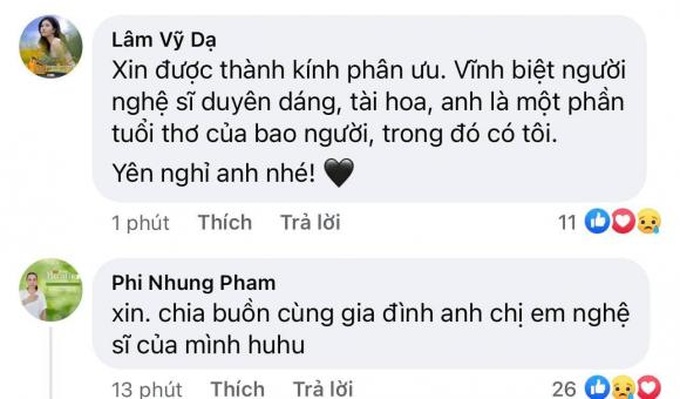 Lâm Vỹ Dạ
Xin được thành kính phân ưu. Vĩnh biệt người nghệ sĩ duyên dáng, tài hoa, anh là một phần tuổi thơ của bao người, trong đó có tôi.

Yên nghỉ anh nhé! 🖤

1 phút Thích Trả lời 11

Phi Nhung Pham
xin. chia buồn cùng gia đình anh chị em nghệ sĩ của mình huhu

13 phút Thích Trả lời 26